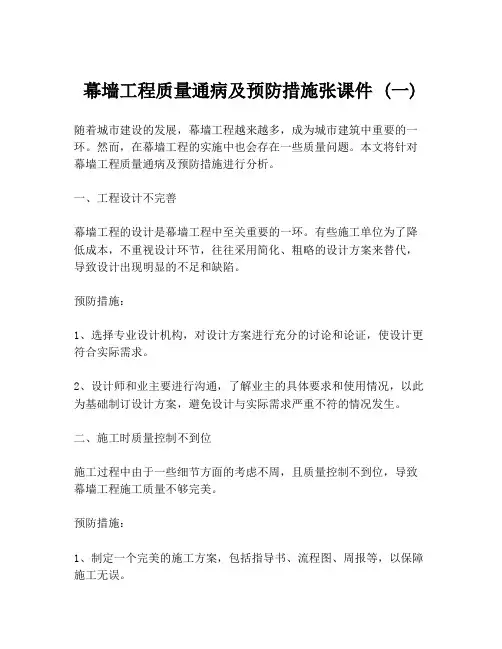 幕墙工程质量通病及预防措施张课件（一）

随着城市建设的发展，幕墙工程越来越多，成为城市建筑中重要的一环。然而，在幕墙工程的实施中也会存在一些质量问题。本文将针对幕墙工程质量通病及预防措施进行分析。

一、工程设计不完善

幕墙工程的设计是幕墙工程中至关重要的一环。有些施工单位为了降低成本，不重视设计环节，往往采用简化、粗略的设计方案来替代，导致设计出现明显的不足和缺陷。

预防措施：

1、选择专业设计机构，对设计方案进行充分的讨论和论证，使设计更符合实际需求。

2、设计师和业主要进行沟通，了解业主的具体要求和使用情况，以此为基础制订设计方案，避免设计与实际需求严重不符的情况发生。

二、施工时质量控制不到位

施工过程中由于一些细节方面的考虑不周，且质量控制不到位，导致幕墙工程施工质量不够完美。

预防措施：

1、制定一个完美的施工方案，包括指导书、流程图、周报等，以保障施工无误。